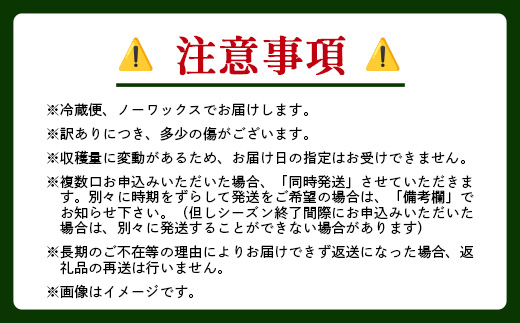 注意事項

※冷蔵便、ノーワックスでお届けします。

※訳ありにつき、多少の傷がございます。

※収穫量に変動があるため、お届け日の指定はお受けできません。

※複数口お申込みいただいた場合、「同時発送」させていただきます。別々に時期をずらして発送をご希望の場合は、「備考欄」でお知らせ下さい。（但しシーズン終了間際にお申込みいただいた場合は、別々に発送することができない場合があります）

※長期のご不在等の理由によりお届けできず返送になった場合、返礼品の再送は行いません。

※画像はイメージです。